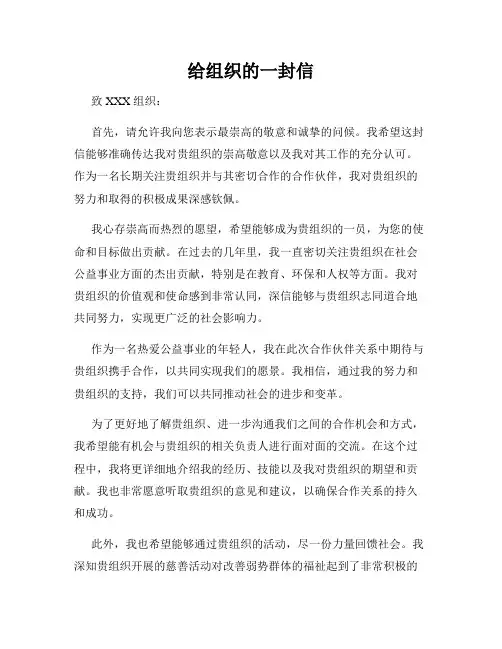 给组织的一封信

致 XXX 组织：

首先，请允许我向您表示最崇高的敬意和诚挚的问候。我希望这封信能够准确传达我对贵组织的崇高敬意以及我对其工作的充分认可。作为一名长期关注贵组织并与其密切合作的合作伙伴，我对贵组织的努力和取得的积极成果深感钦佩。

我心存崇高而热烈的愿望，希望能够成为贵组织的一员，为您的使命和目标做出贡献。在过去的几年里，我一直密切关注贵组织在社会公益事业方面的杰出贡献，特别是在教育、环保和人权等方面。我对贵组织的价值观和使命感到非常认同，深信能够与贵组织志同道合地共同努力，实现更广泛的社会影响力。

作为一名热爱公益事业的年轻人，我在此次合作伙伴关系中期待与贵组织携手合作，以共同实现我们的愿景。我相信，通过我的努力和贵组织的支持，我们可以共同推动社会的进步和变革。

为了更好地了解贵组织、进一步沟通我们之间的合作机会和方式，我希望能有机会与贵组织的相关负责人进行面对面的交流。在这个过程中，我将更详细地介绍我的经历、技能以及我对贵组织的期望和贡献。我也非常愿意听取贵组织的意见和建议，以确保合作关系的持久和成功。

此外，我也希望能够通过贵组织的活动，尽一份力量回馈社会。我深知贵组织开展的慈善活动对改善弱势群体的福祉起到了非常积极的